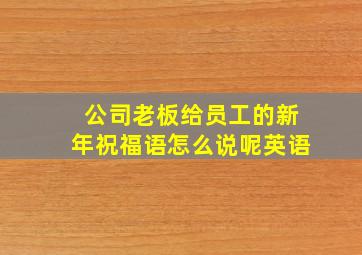 公司老板给员工的新年祝福语怎么说呢英语